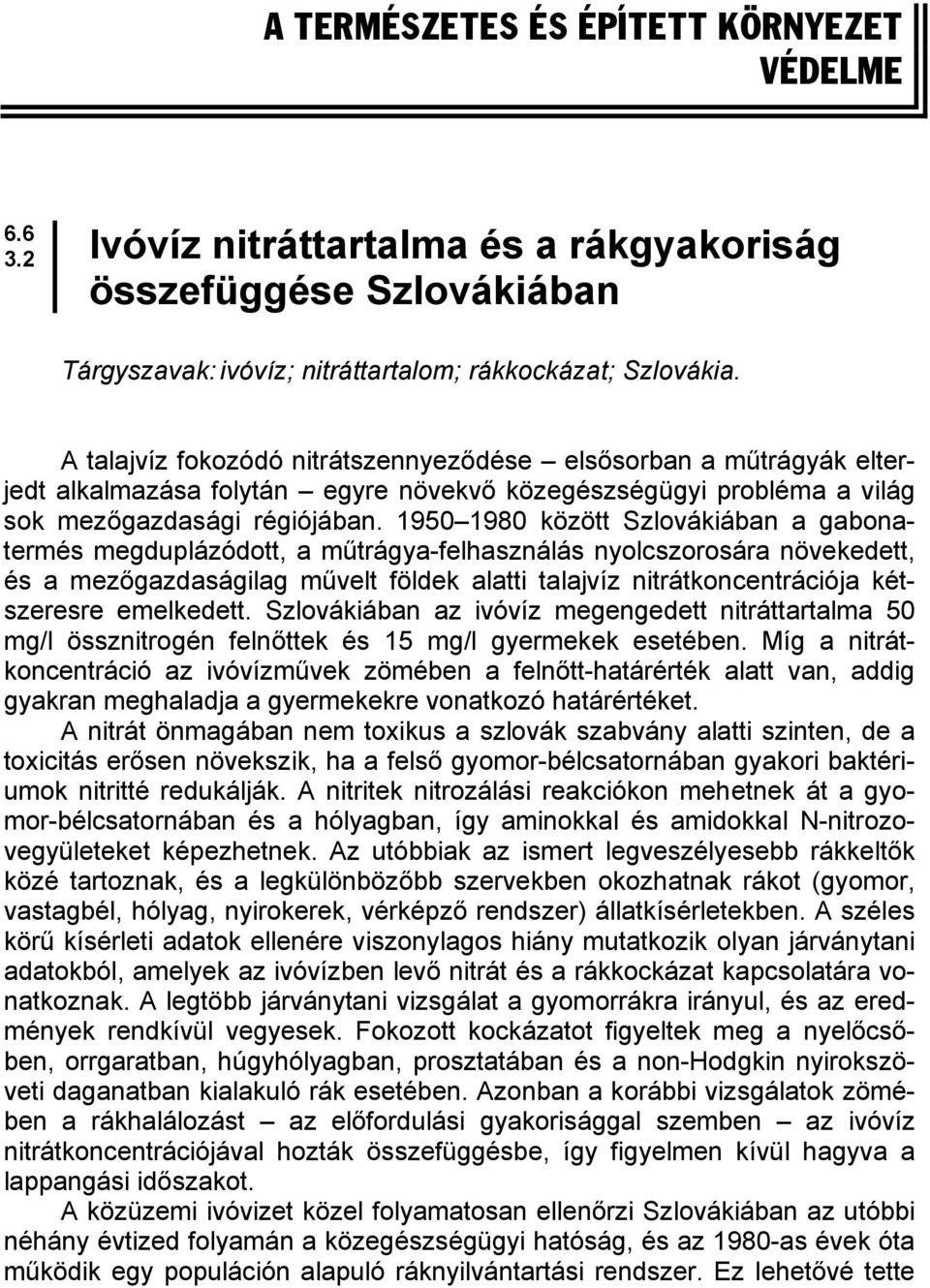 A TERMÉSZETES ÉS ÉPÍTETT KÖRNYEZET VÉDELME

6.6
3.2

Ivóvíz nitráttartalma és a rákgyakoriság összefüggése Szlovákiában

Tárgyszavak: ivóvíz; nitráttartalom; rákkockázat; Szlovákia.

A talajvíz fokozódó nitrátszennyeződése – elsősorban a műtrágyák elterjedt alkalmazása folytán – egyre növekvő közegészségügyi probléma a világ sok mezőgazdasági régiójában. 1950–1980 között Szlovákiában a gabonatermés megduplázódott, a műtrágya-felhasználás nyolcszorosára növekedett, és a mezőgazdaságilag művelt földek alatti talajvíz nitrátkoncentrációja kétszeresre emelkedett. Szlovákiában az ivóvíz megengedett nitráttartalma 50 mg/l össznitrogén felnőttek és 15 mg/l gyermekek esetében. Míg a nitrátkoncentráció az ivóvízművek zömében a felnőtt-határérték alatt van, addig gyakran meghaladja a gyermekekre vonatkozó határértéket.

A nitrát önmagában nem toxikus a szlovák szabvány alatti szinten, de a toxicitás erősen növekszik, ha a felső gyomor-bélcsatornában gyakori baktériumok nitritté redukálják. A nitritek nitrozálási reakciókon mehetnek át a gyomor-bélcsatornában és a hólyagban, így aminokkal és amidokkal N-nitrozovegyületeket képezhetnek. Az utóbbiak az ismert legveszélyesebb rákkeltők közé tartoznak, és a legkülönbözőbb szervekben okozhatnak rákot (gyomor, vastagbél, hólyag, nyirokerek, vérképző rendszer) állatkísérletekben. A széles körű kísérleti adatok ellenére viszonylagos hiány mutatkozik olyan járványtani adatokból, amelyek az ivóvízben levő nitrát és a rákkockázat kapcsolatára vonatkoznak. A legtöbb járványtani vizsgálat a gyomorrákra irányul, és az eredmények rendkívül vegyesek. Fokozott kockázatot figyeltek meg a nyelőcsőben, orrgaratban, húgyhólyagban, prosztatában és a non-Hodgkin nyirokszöveti daganatban kialakuló rák esetében. Azonban a korábbi vizsgálatok zömében a rákhalálozást – az előfordulási gyakorisággal szemben – az ivóvíz nitrátkoncentrációjával hozták összefüggésbe, így figyelmen kívül hagyva a lappangási időszakot.

A közüzemi ivóvizet közel folyamatosan ellenőrzi Szlovákiában az utóbbi néhány évtized folyamán a közegészségügyi hatóság, és az 1980-as évek óta működik egy populáción alapuló ráknyilvántartási rendszer. Ez lehetővé tette